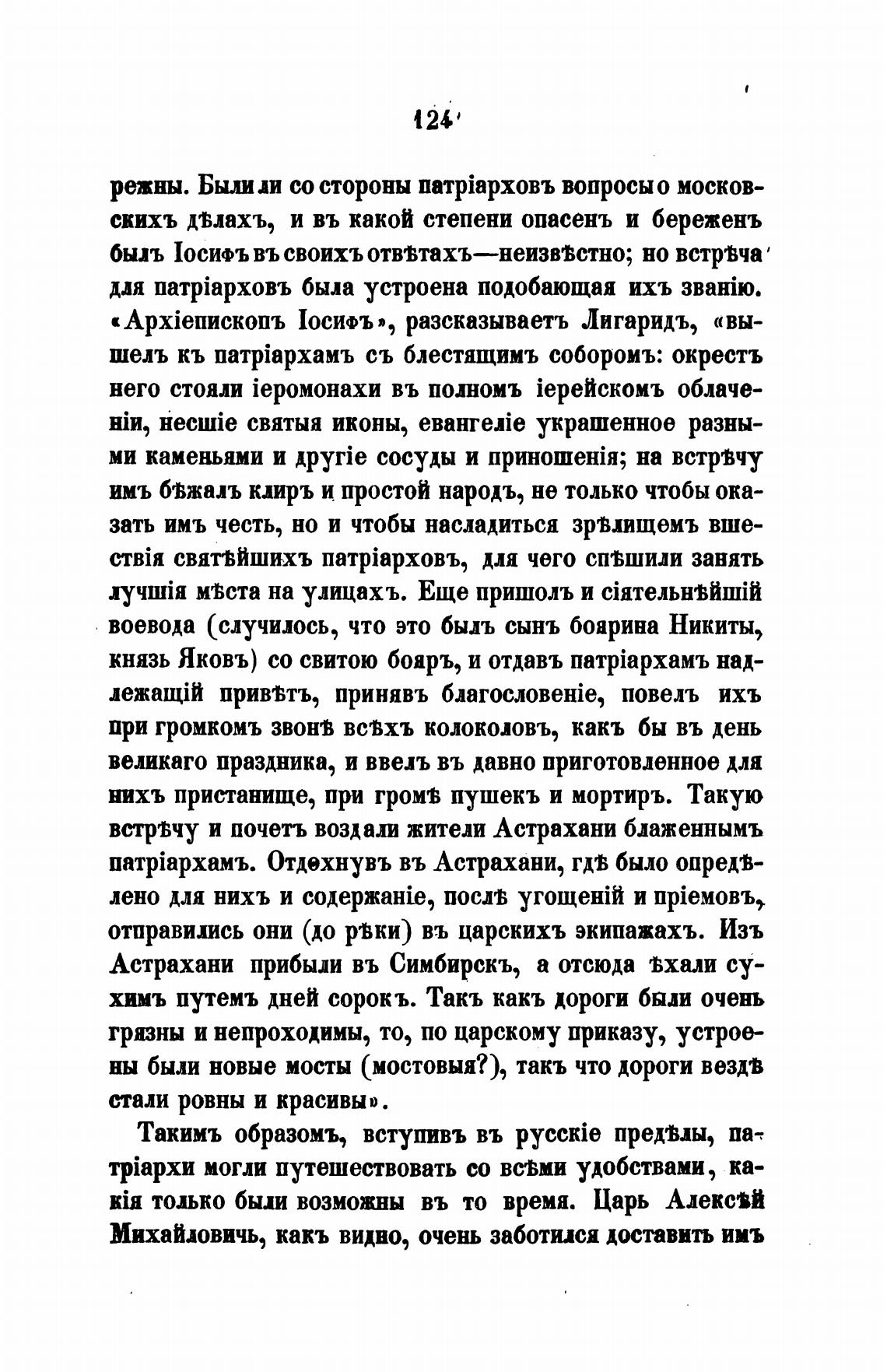 124

режны. Были ли со стороны патріарховъ вопросы о московскихъ дѣлахъ, и въ какой степени опасенъ и береженъ былъ Іосифъ въ своихъ отвѣтахъ—неизвѣстно; но встрѣча для патріарховъ была устроена подобающая ихъ званію. «Архіепископъ Іосифъ», разсказываетъ Лигаридъ, «вышелъ къ патріархамъ съ блестящимъ соборомъ: окрестъ него стояли іеромонахи въ полномъ іерейскомъ облаченіи, несшіе святыя иконы, евангеліе украшенное разными каменьями и другіе сосуды и приношенія; на встрѣчу имъ бѣжалъ клиръ и простой народъ, не только чтобы оказать имъ честь, но и чтобы насладиться зрѣлищемъ вшествія святѣйшихъ патріарховъ, для чего спѣшили занять лучшія мѣста на улицахъ. Еще пришолъ и сіятельнѣйшій воевода (случилось, что это былъ сынъ боярина Никиты, князь Яковъ) со свитою бояръ, и отдавъ патріархамъ надлежащій привѣтъ, принявъ благословеніе, повелъ ихъ при громкомъ звонѣ всѣхъ колоколовъ, какъ бы въ день великаго праздника, и ввелъ въ давно приготовленное для нихъ пристанище, при громѣ пушекъ и мортиръ. Такую встрѣчу и почетъ воздали жители Астрахани блаженнымъ патріархамъ. Отдохнувъ въ Астрахани, гдѣ было опредѣлено для нихъ и содержаніе, послѣ угощеній и пріемовъ, отправились они (до рѣки) въ царскихъ экипажахъ. Изъ Астрахани прибыли въ Симбирскъ, а отсюда ѣхали сухимъ путемъ дней сорокъ. Такъ какъ дороги были очень грязны и непроходимы, то, по царскому приказу, устроены были новые мосты (мостовыя?), такъ что дороги вездѣ стали ровны и красивы».

Такимъ образомъ, вступивъ въ русскіе предѣлы, патріархи могли путешествовать со всѣми удобствами, какія только были возможны въ то время. Царь Алексѣй Михайловичь, какъ видно, очень заботился доставить имъ